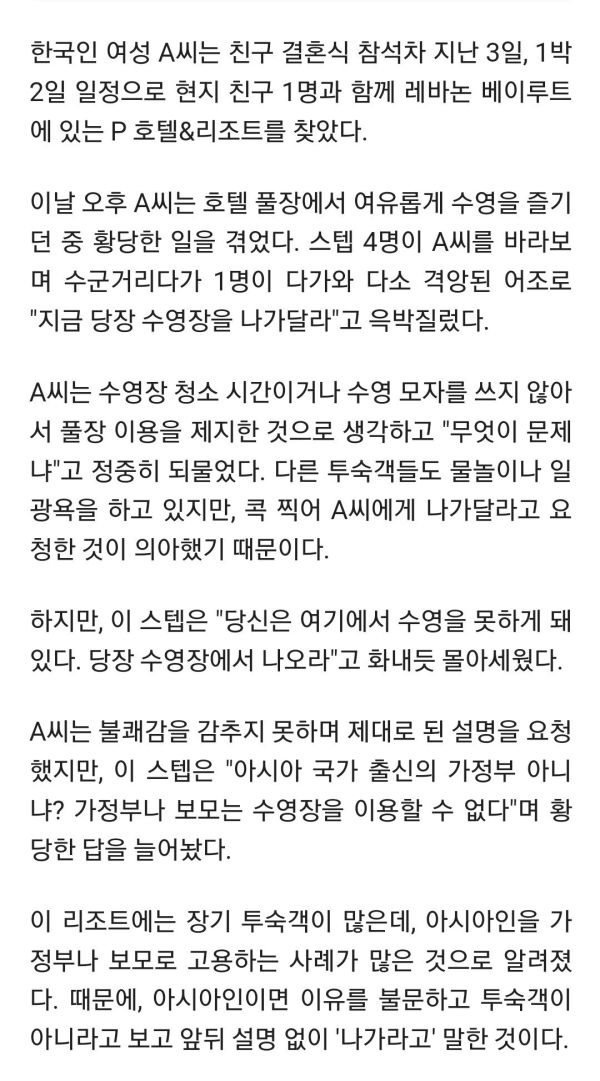 한국인 여성 A씨는 친구 결혼식 참석차 지난 3일, 1박 2일 일정으로 현지 친구 1명과 함께 레바논 베이루트에 있는 P 호텔&리조트를 찾았다.

이날 오후 A씨는 호텔 풀장에서 여유롭게 수영을 즐기던 중 황당한 일을 겪었다. 스텝 4명이 A씨를 바라보며 수군거리다가 1명이 다가와 다소 격앙된 어조로 "지금 당장 수영장을 나가달라"고 윽박질렀다.

A씨는 수영장 청소 시간이거나 수영 모자를 쓰지 않아서 풀장 이용을 제지한 것으로 생각하고 "무엇이 문제냐"고 정중히 되물었다. 다른 투숙객들도 물놀이나 일광욕을 하고 있지만, 콕 찍어 A씨에게 나가달라고 요청한 것이 의아했기 때문이다.

하지만, 이 스텝은 "당신은 여기에서 수영을 못하게 돼 있다. 당장 수영장에서 나오라"고 화내듯 몰아세웠다.

A씨는 불쾌감을 감추지 못하며 제대로 된 설명을 요청했지만, 이 스텝은 "아시아 국가 출신의 가정부 아니냐? 가정부나 보모는 수영장을 이용할 수 없다"며 황당한 답을 늘어놨다.

이 리조트에는 장기 투숙객이 많은데, 아시아인을 가정부나 보모로 고용하는 사례가 많은 것으로 알려졌다. 때문에, 아시아인이면 이유를 불문하고 투숙객이 아니라고 보고 앞뒤 설명 없이 '나가라고' 말한 것이다.